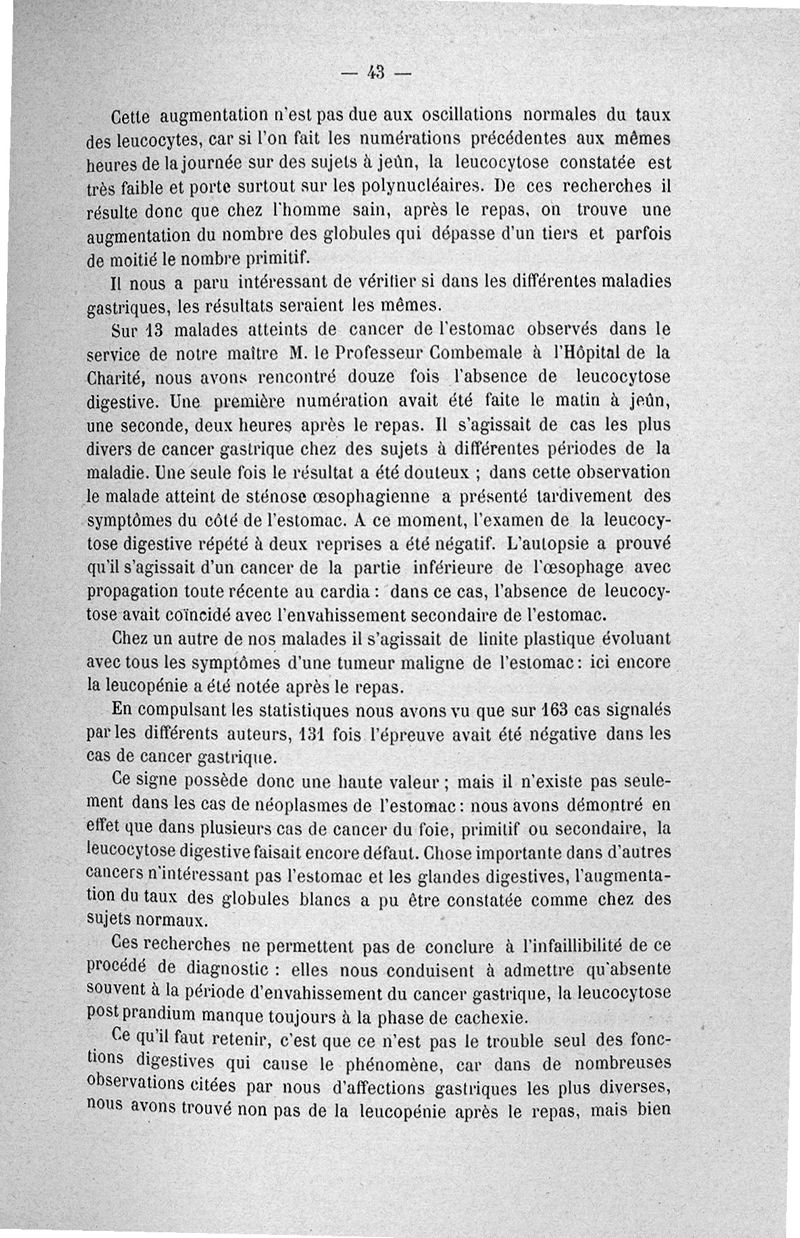 — 43 —

Cette augmentation n'est pas due aux oscillations normales du taux des leucocytes, car si l'on fait les numérations précédentes aux mêmes heures de la journée sur des sujets à jeûn, la leucocytose constatée est très faible et porte surtout sur les polynucléaires. De ces recherches il résulte donc que chez l'homme sain, après le repas, on trouve une augmentation du nombre des globules qui dépasse d'un tiers et parfois de moitié le nombre primitif.

Il nous a paru intéressant de vérifier si dans les différentes maladies gastriques, les résultats seraient les mêmes.

Sur 13 malades atteints de cancer de l'estomac observés dans le service de notre maître M. le Professeur Combemale à l'Hôpital de la Charité, nous avons rencontré douze fois l'absence de leucocytose digestive. Une première numération avait été faite le matin à jeûn, une seconde, deux heures après le repas. Il s'agissait de cas les plus divers de cancer gastrique chez des sujets à différentes périodes de la maladie. Une seule fois le résultat a été douteux ; dans cette observation le malade atteint de sténose œsophagienne a présenté tardivement des symptômes du côté de l'estomac. A ce moment, l'examen de la leucocytose digestive répété à deux reprises a été négatif. L'autopsie a prouvé qu'il s'agissait d'un cancer de la partie inférieure de l'œsophage avec propagation toute récente au cardia : dans ce cas, l'absence de leucocytose avait coïncidé avec l'envahissement secondaire de l'estomac.

Chez un autre de nos malades il s'agissait de linite plastique évoluant avec tous les symptômes d'une tumeur maligne de l'estomac : ici encore la leucopénie a été notée après le repas.

En compulsant les statistiques nous avons vu que sur 163 cas signalés par les différents auteurs, 131 fois l'épreuve avait été négative dans les cas de cancer gastrique.

Ce signe possède donc une haute valeur ; mais il n'existe pas seulement dans les cas de néoplasmes de l'estomac : nous avons démontré en effet que dans plusieurs cas de cancer du foie, primitif ou secondaire, la leucocytose digestive faisait encore défaut. Chose importante dans d'autres cancers n'intéressant pas l'estomac et les glandes digestives, l'augmentation du taux des globules blancs a pu être constatée comme chez des sujets normaux.

Ces recherches ne permettent pas de conclure à l'infaillibilité de ce procédé de diagnostic : elles nous conduisent à admettre qu'absente souvent à la période d'envahissement du cancer gastrique, la leucocytose post prandium manque toujours à la phase de cachexie.

Ce qu'il faut retenir, c'est que ce n'est pas le trouble seul des fonctions digestives qui cause le phénomène, car dans de nombreuses observations citées par nous d'affections gastriques les plus diverses, nous avons trouvé non pas de la leucopénie après le repas, mais bien